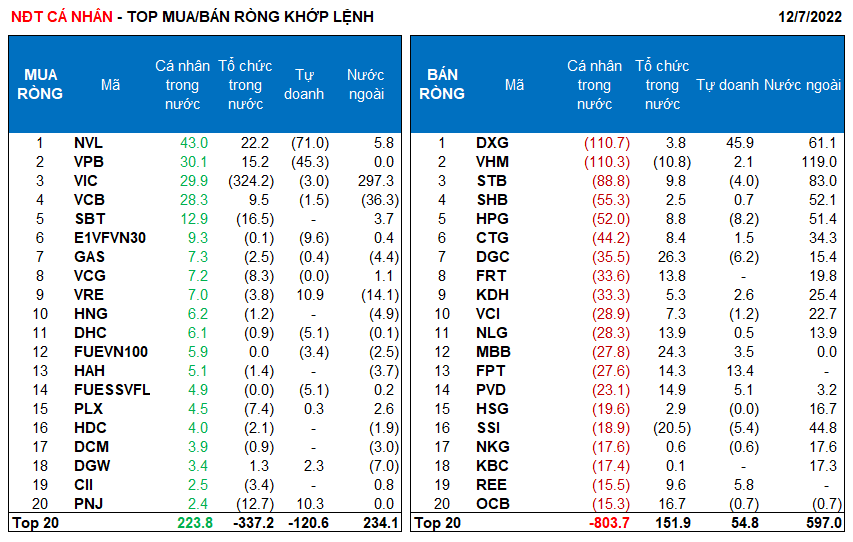 NĐT CÁ NHÂN - TOP MUA/BÁN RÒNG KHỚP LỆNH

12/7/2022

| MUA RÒNG | Mã | Cá nhân trong nước | Tổ chức trong nước | Tự doanh | Nước ngoài |
|---|---|---|---|---|---|
| 1 | NVL | 43.0 | 22.2 | (71.0) | 5.8 |
| 2 | VPB | 30.1 | 15.2 | (45.3) | 0.0 |
| 3 | VIC | 29.9 | (324.2) | (3.0) | 297.3 |
| 4 | VCB | 28.3 | 9.5 | (1.5) | (36.3) |
| 5 | SBT | 12.9 | (16.5) | - | 3.7 |
| 6 | E1VFVN30 | 9.3 | (0.1) | (9.6) | 0.4 |
| 7 | GAS | 7.3 | (2.5) | (0.4) | (4.4) |
| 8 | VCG | 7.2 | (8.3) | (0.0) | 1.1 |
| 9 | VRE | 7.0 | (3.8) | 10.9 | (14.1) |
| 10 | HNG | 6.2 | (1.2) | - | (4.9) |
| 11 | DHC | 6.1 | (0.9) | (5.1) | (0.1) |
| 12 | FUEVN100 | 5.9 | 0.0 | (3.4) | (2.5) |
| 13 | HAH | 5.1 | (1.4) | - | (3.7) |
| 14 | FUESSVFL | 4.9 | (0.0) | (5.1) | 0.2 |
| 15 | PLX | 4.5 | (7.4) | 0.3 | 2.6 |
| 16 | HDC | 4.0 | (2.1) | - | (1.9) |
| 17 | DCM | 3.9 | (0.9) | - | (3.0) |
| 18 | DGW | 3.4 | 1.3 | 2.3 | (7.0) |
| 19 | CII | 2.5 | (3.4) | - | 0.8 |
| 20 | PNJ | 2.4 | (12.7) | 10.3 | 0.0 |
| Top 20 | | 223.8 | -337.2 | -120.6 | 234.1 |

| BÁN RÒNG | Mã | Cá nhân trong nước | Tổ chức trong nước | Tự doanh | Nước ngoài |
|---|---|---|---|---|---|
| 1 | DXG | (110.7) | 3.8 | 45.9 | 61.1 |
| 2 | VHM | (110.3) | (10.8) | 2.1 | 119.0 |
| 3 | STB | (88.8) | 9.8 | (4.0) | 83.0 |
| 4 | SHB | (55.3) | 2.5 | 0.7 | 52.1 |
| 5 | HPG | (52.0) | 8.8 | (8.2) | 51.4 |
| 6 | CTG | (44.2) | 8.4 | 1.5 | 34.3 |
| 7 | DGC | (35.5) | 26.3 | (6.2) | 15.4 |
| 8 | FRT | (33.6) | 13.8 | - | 19.8 |
| 9 | KDH | (33.3) | 5.3 | 2.6 | 25.4 |
| 10 | VCI | (28.9) | 7.3 | (1.2) | 22.7 |
| 11 | NLG | (28.3) | 13.9 | 0.5 | 13.9 |
| 12 | MBB | (27.8) | 24.3 | 3.5 | 0.0 |
| 13 | FPT | (27.6) | 14.3 | 13.4 | - |
| 14 | PVD | (23.1) | 14.9 | 5.1 | 3.2 |
| 15 | HSG | (19.6) | 2.9 | (0.0) | 16.7 |
| 16 | SSI | (18.9) | (20.5) | (5.4) | 44.8 |
| 17 | NKG | (17.6) | 0.6 | (0.6) | 17.6 |
| 18 | KBC | (17.4) | 0.1 | - | 17.3 |
| 19 | REE | (15.5) | 9.6 | 5.8 | - |
| 20 | OCB | (15.3) | 16.7 | (0.7) | (0.7) |
| Top 20 | | -803.7 | 151.9 | 54.8 | 597.0 |